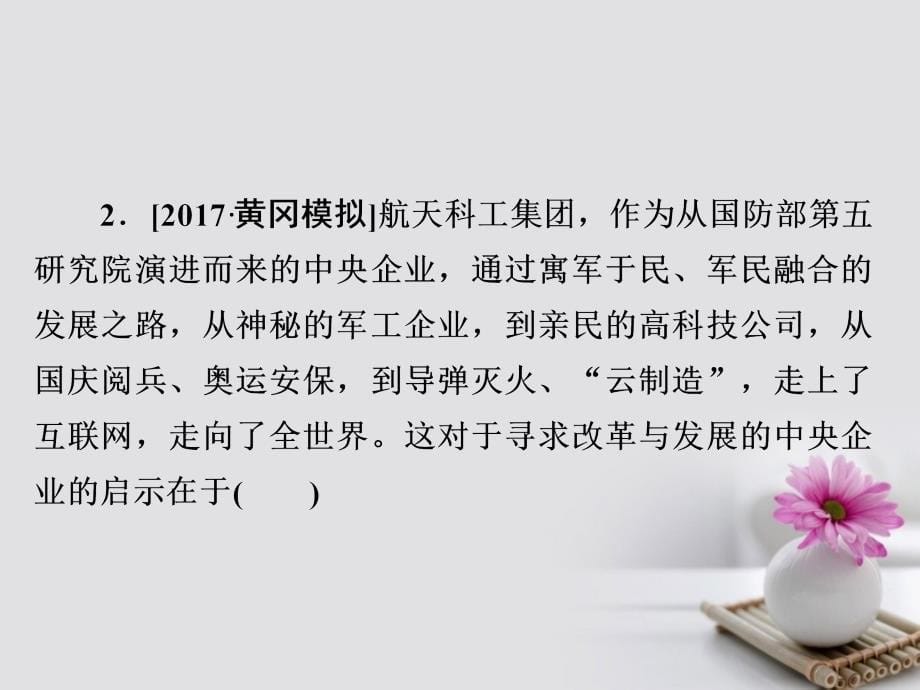 2．[2017·黄冈模拟]航天科工集团，作为从国防部第五研究院演进而来的中央企业，通过寓军于民、军民融合的发展之路，从神秘的军工企业，到亲民的高科技公司，从国庆阅兵、奥运安保，到导弹灭火、“云制造”，走上了互联网，走向了全世界。这对于寻求改革与发展的中央企业的启示在于(　　)